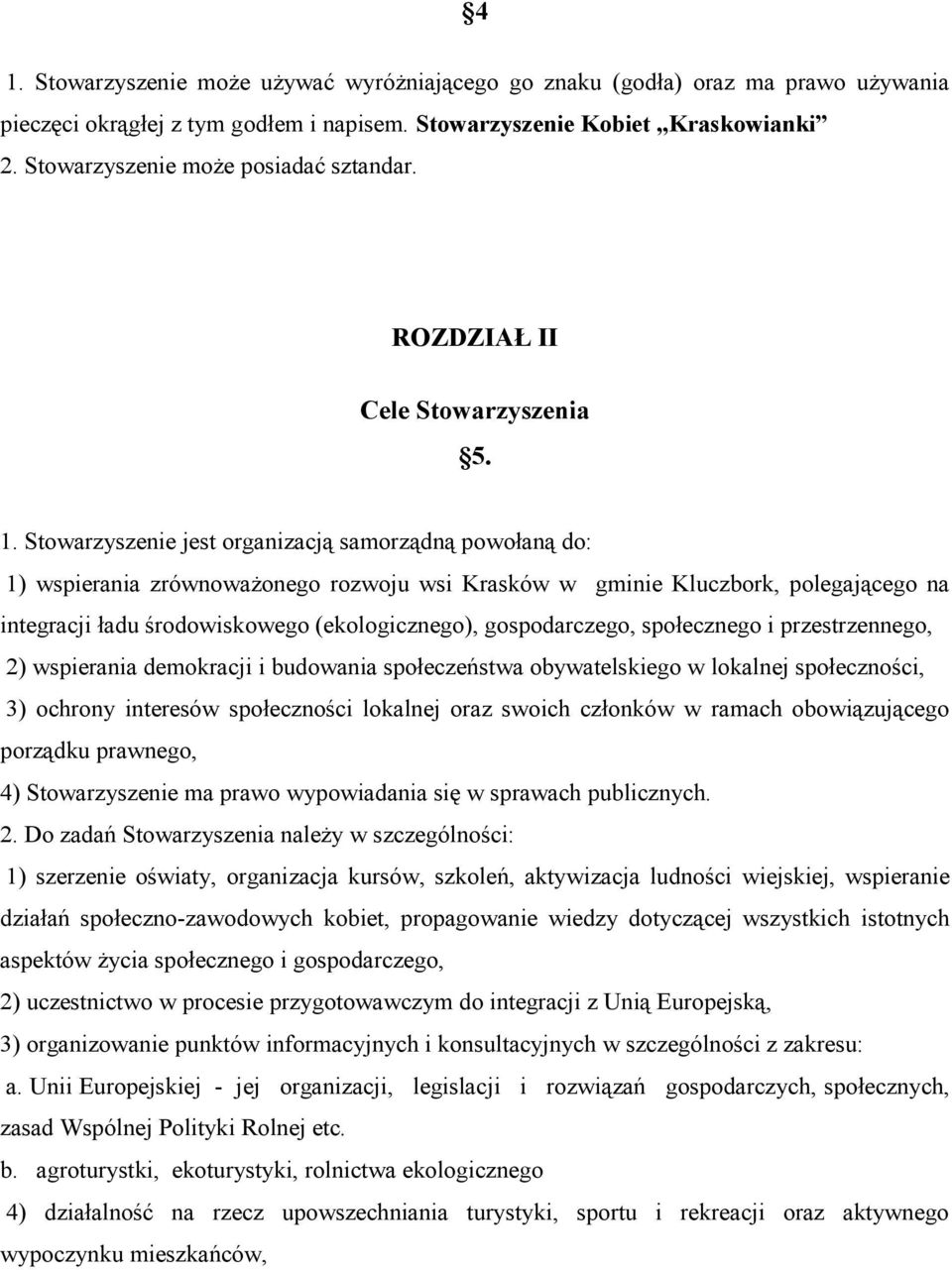 §4

1. Stowarzyszenie może używać wyróżniającego go znaku (godła) oraz ma prawo używania pieczęci okrągłej z tym godłem i napisem. Stowarzyszenie Kobiet „Kraskowianki”
2. Stowarzyszenie może posiadać sztandar.

ROZDZIAŁ II

Cele Stowarzyszenia

§5.

1. Stowarzyszenie jest organizacją samorządną powołaną do:
1) wspierania zrównoważonego rozwoju wsi Krasków w gminie Kluczbork, polegającego na integracji ładu środowiskowego (ekologicznego), gospodarczego, społecznego i przestrzennego,
2) wspierania demokracji i budowania społeczeństwa obywatelskiego w lokalnej społeczności,
3) ochrony interesów społeczności lokalnej oraz swoich członków w ramach obowiązującego porządku prawnego,
4) Stowarzyszenie ma prawo wypowiadania się w sprawach publicznych.
2. Do zadań Stowarzyszenia należy w szczególności:
1) szerzenie oświaty, organizacja kursów, szkoleń, aktywizacja ludności wiejskiej, wspieranie działań społeczno-zawodowych kobiet, propagowanie wiedzy dotyczącej wszystkich istotnych aspektów życia społecznego i gospodarczego,
2) uczestnictwo w procesie przygotowawczym do integracji z Unią Europejską,
3) organizowanie punktów informacyjnych i konsultacyjnych w szczególności z zakresu:
a. Unii Europejskiej - jej organizacji, legislacji i rozwiązań gospodarczych, społecznych, zasad Wspólnej Polityki Rolnej etc.
b. agroturystki, ekoturystyki, rolnictwa ekologicznego
4) działalność na rzecz upowszechniania turystyki, sportu i rekreacji oraz aktywnego wypoczynku mieszkańców,